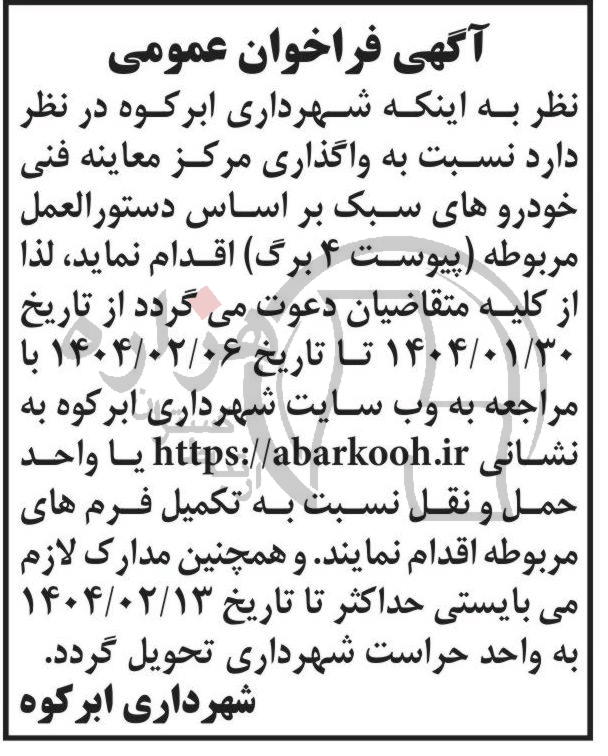 آگهی فراخوان عمومی

نظر به اینکه شهرداری ابرکوه در نظر دارد نسبت به واگذاری مرکز معاینه فنی خودرو های سبک بر اساس دستورالعمل مربوطه (پیوست ۴ برگ) اقدام نماید، لذا از کلیه متقاضیان دعوت می گردد از تاریخ ۱۴۰۴/۰۱/۳۰ تا تاریخ ۱۴۰۴/۰۲/۰۶ با مراجعه به وب سایت شهرداری ابرکوه به نشانی https://abarkooh.ir یا واحد حمل و نقل نسبت به تکمیل فرم های مربوطه اقدام نمایند. و همچنین مدارک لازم می بایستی حداکثر تا تاریخ ۱۴۰۴/۰۲/۱۳ به واحد حراست شهرداری تحویل گردد.

شهرداری ابرکوه